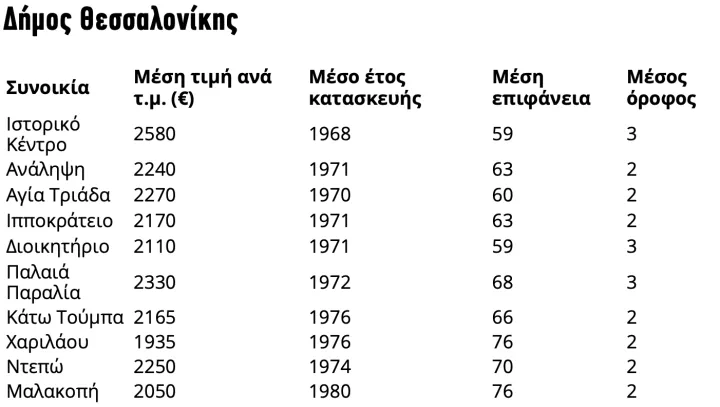 Δήμος Θεσσαλονίκης

| Συνοικία | Μέση τιμή ανά τ.μ. (€) | Μέσο έτος κατασκευής | Μέση επιφάνεια | Μέσος όροφος |
|---|---|---|---|---|
| Ιστορικό Κέντρο | 2580 | 1968 | 59 | 3 |
| Ανάληψη | 2240 | 1971 | 63 | 2 |
| Αγία Τριάδα | 2270 | 1970 | 60 | 2 |
| Ιπποκράτειο | 2170 | 1971 | 63 | 2 |
| Διοικητήριο | 2110 | 1971 | 59 | 3 |
| Παλαιά Παραλία | 2330 | 1972 | 68 | 3 |
| Κάτω Τούμπα | 2165 | 1976 | 66 | 2 |
| Χαριλάου | 1935 | 1976 | 76 | 2 |
| Ντεπώ | 2250 | 1974 | 70 | 2 |
| Μαλακοπή | 2050 | 1980 | 76 | 2 |